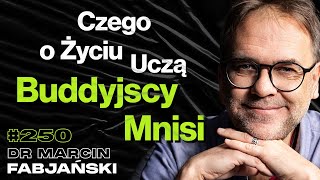 Czego o Życiu Uczą Buddyjscy Mnisi

#250
DR MARCIN
FABJAŃSKI